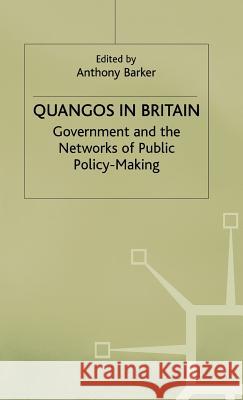 Edited by
Anthony Barker

QUANGOS IN BRITAIN
Government and the Networks of Public Policy-Making

Kraina Książek